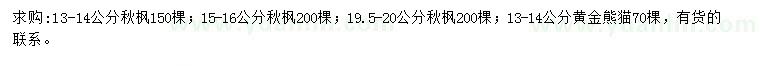 求购:13-14公分秋枫150棵；15-16公分秋枫200棵；19.5-20公分秋枫200棵；13-14公分黄金熊猫70棵，有货的联系。